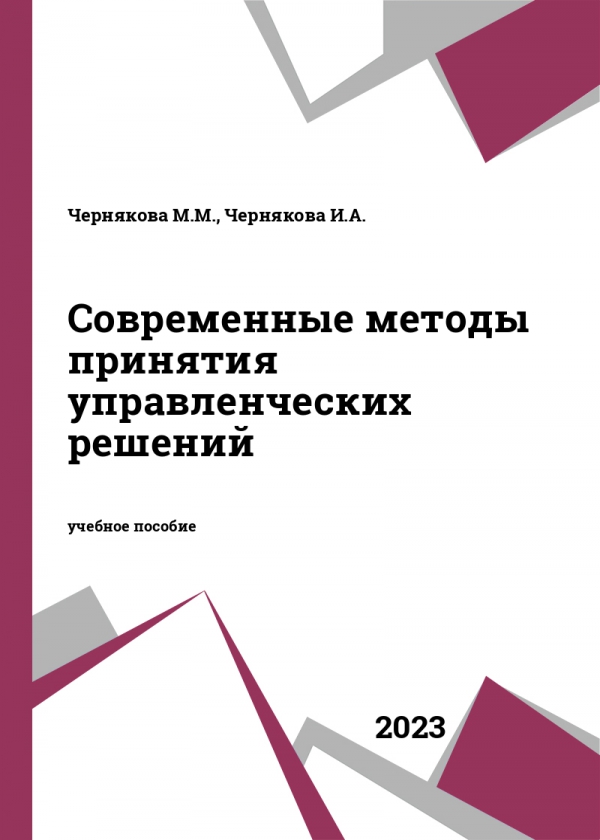 Чернякова М.М., Чернякова И.А.

Современные методы принятия управленческих решений

учебное пособие

2023